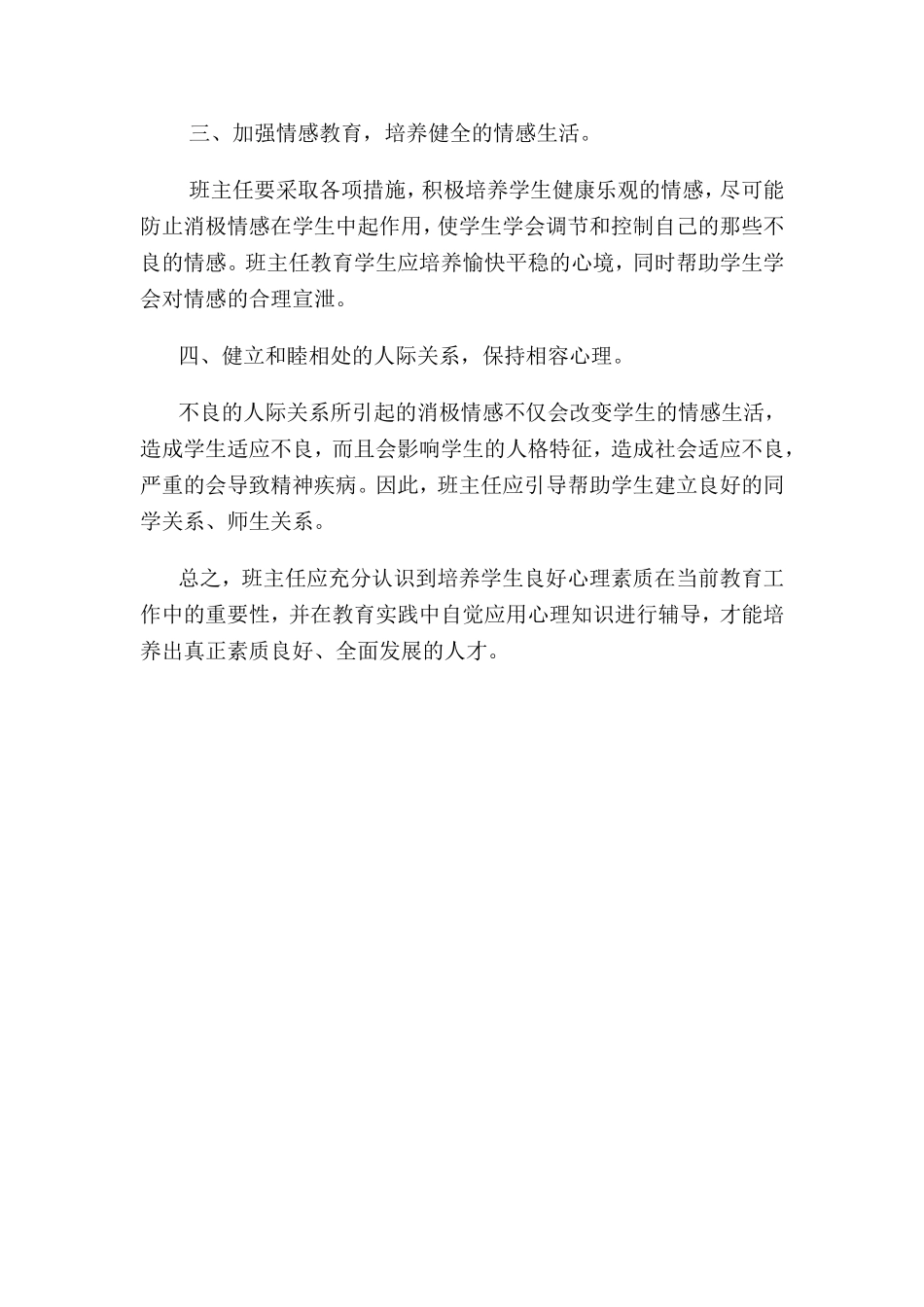 三、加强情感教育，培养健全的情感生活。

班主任要采取各项措施，积极培养学生健康乐观的情感，尽可能防止消极情感在学生中起作用，使学生学会调节和控制自己的那些不良的情感。班主任教育学生应培养愉快平稳的心境，同时帮助学生学会对情感的合理宣泄。

四、健立和睦相处的人际关系，保持相容心理。

不良的人际关系所引起的消极情感不仅会改变学生的情感生活，造成学生适应不良，而且会影响学生的人格特征，造成社会适应不良，严重的会导致精神疾病。因此，班主任应引导帮助学生建立良好的同学关系、师生关系。

总之，班主任应充分认识到培养学生良好心理素质在当前教育工作中的重要性，并在教育实践中自觉应用心理知识进行辅导，才能培养出真正素质良好、全面发展的人才。